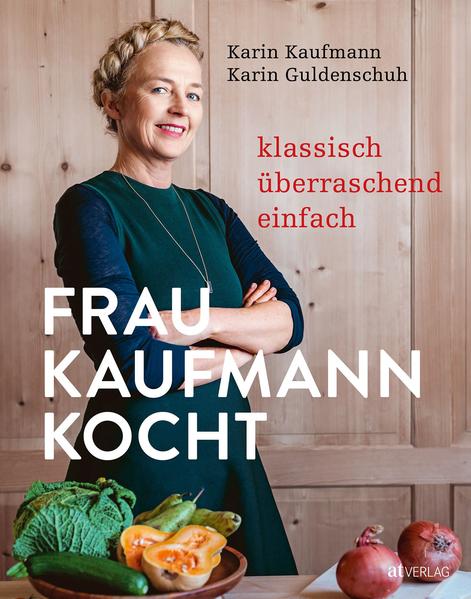 Karin Kaufmann
Karin Guldenschuh

klassisch
überraschend
einfach

FRAU
KAUFMANN
KOCHT

at VERLAG